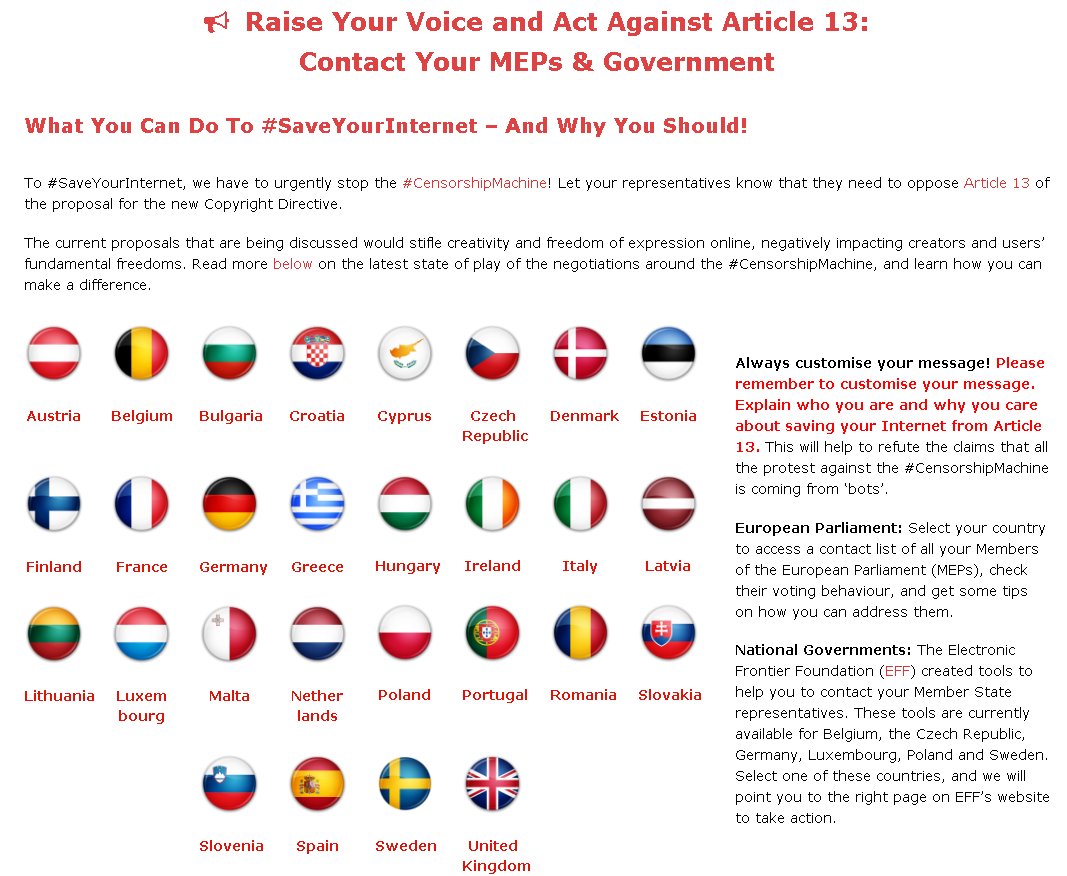 Raise Your Voice and Act Against Article 13: Contact Your MEPs & Government

What You Can Do To #SaveYourInternet – And Why You Should!

To #SaveYourInternet, we have to urgently stop the #CensorshipMachine! Let your representatives know that they need to oppose Article 13 of the proposal for the new Copyright Directive.

The current proposals that are being discussed would stifle creativity and freedom of expression online, negatively impacting creators and users' fundamental freedoms. Read more below on the latest state of play of the negotiations around the #CensorshipMachine, and learn how you can make a difference.

Austria
Belgium
Bulgaria
Croatia
Cyprus
Czech Republic
Denmark
Estonia
Finland
France
Germany
Greece
Hungary
Ireland
Italy
Latvia
Lithuania
Luxem bourg
Malta
Nether lands
Poland
Portugal
Romania
Slovakia
Slovenia
Spain
Sweden
United Kingdom

Always customise your message! Please remember to customise your message. Explain who you are and why you care about saving your Internet from Article 13. This will help to refute the claims that all the protest against the #CensorshipMachine is coming from 'bots'.

European Parliament: Select your country to access a contact list of all your Members of the European Parliament (MEPs), check their voting behaviour, and get some tips on how you can address them.

National Governments: The Electronic Frontier Foundation (EFF) created tools to help you to contact your Member State representatives. These tools are currently available for Belgium, the Czech Republic, Germany, Luxembourg, Poland and Sweden. Select one of these countries, and we will point you to the right page on EFF's website to take action.